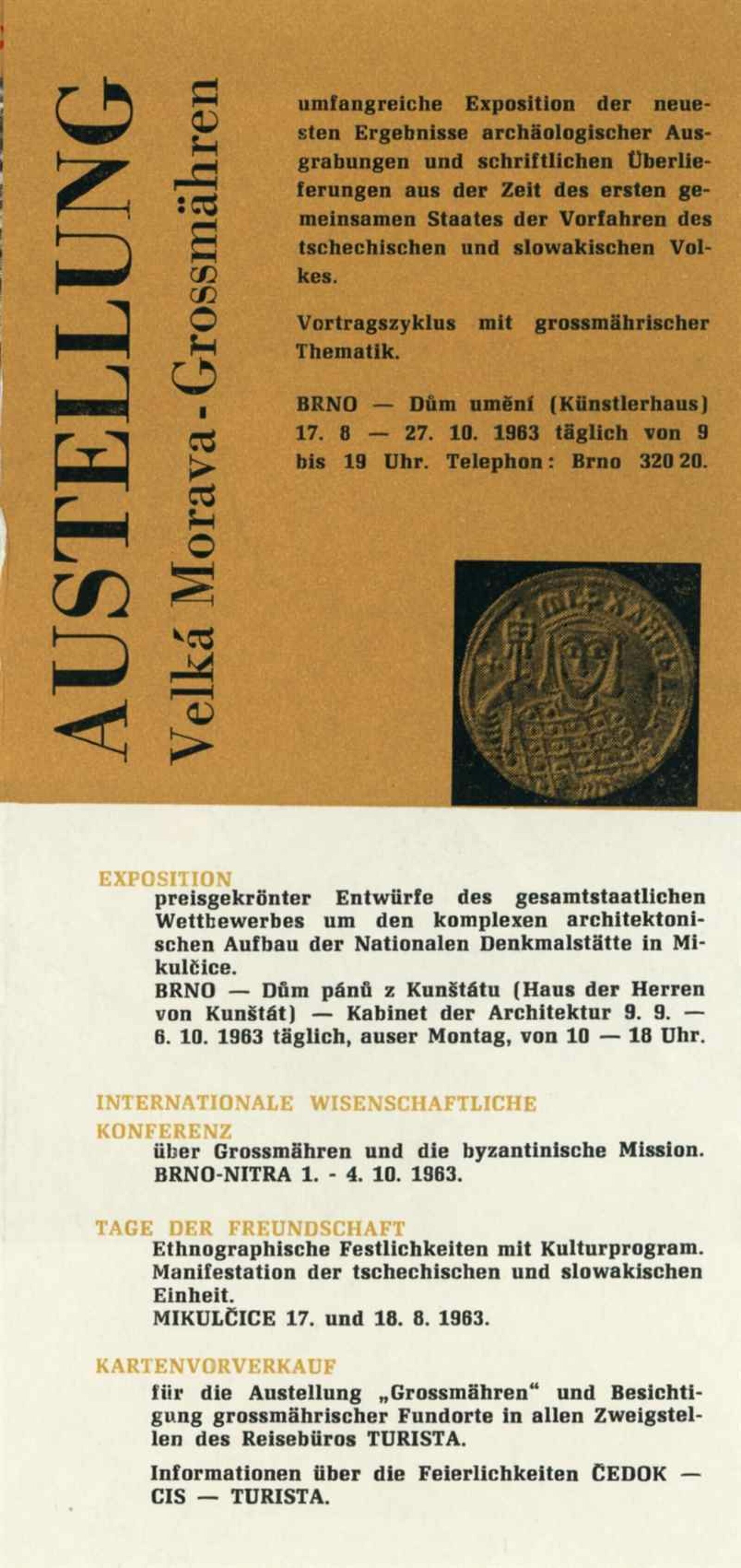 AUSTELLUNG
Velká Morava - Grossmähren

umfangreiche Exposition der neuesten Ergebnisse archäologischer Ausgrabungen und schriftlichen Überlieferungen aus der Zeit des ersten gemeinsamen Staates der Vorfahren des tschechischen und slowakischen Volkes.

Vortragszyklus mit grossmährischer Thematik.

BRNO — Dům umění (Künstlerhaus) 17. 8 — 27. 10. 1963 täglich von 9 bis 19 Uhr. Telephon: Brno 320 20.

EXPOSITION
preisgekrönter Entwürfe des gesamtstaatlichen Wettbewerbes um den komplexen architektonischen Aufbau der Nationalen Denkmalstätte in Mikulčice.
BRNO — Dům pánů z Kunštátu (Haus der Herren von Kunštát) — Kabinet der Architektur 9. 9. — 6. 10. 1963 täglich, auser Montag, von 10 — 18 Uhr.

INTERNATIONALE WISENSCHAFTLICHE KONFERENZ
über Grossmähren und die byzantinische Mission.
BRNO-NITRA 1. - 4. 10. 1963.

TAGE DER FREUNDSCHAFT
Ethnographische Festlichkeiten mit Kulturprogram. Manifestation der tschechischen und slowakischen Einheit.
MIKULČICE 17. und 18. 8. 1963.

KARTENVORVERKAUF
für die Austellung „Grossmähren“ und Besichtigung grossmährischer Fundorte in allen Zweigstellen des Reisebüros TURISTA.

Informationen über die Feierlichkeiten ČEDOK — CIS — TURISTA.